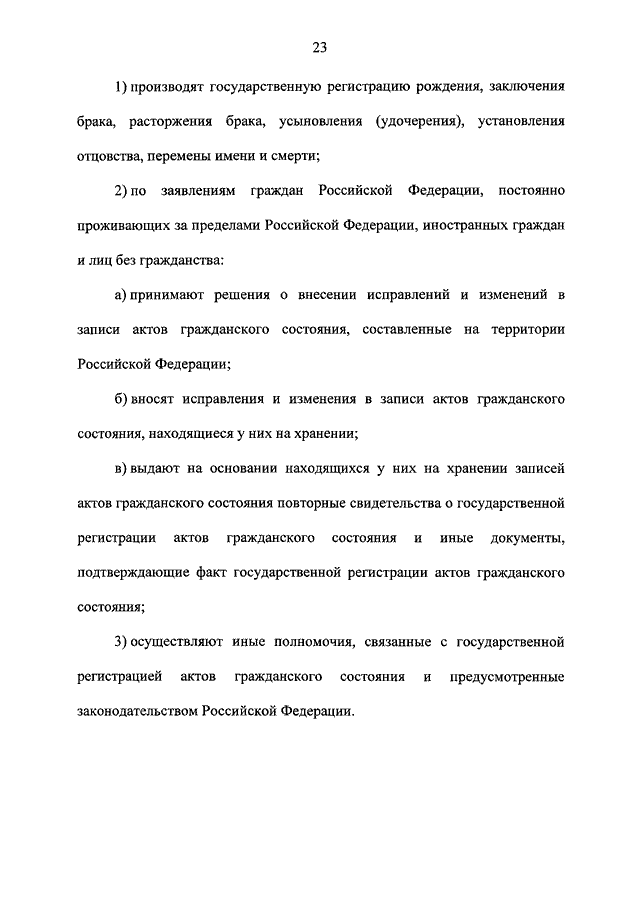 23

1) производят государственную регистрацию рождения, заключения брака, расторжения брака, усыновления (удочерения), установления отцовства, перемены имени и смерти;

2) по заявлениям граждан Российской Федерации, постоянно проживающих за пределами Российской Федерации, иностранных граждан и лиц без гражданства:

а) принимают решения о внесении исправлений и изменений в записи актов гражданского состояния, составленные на территории Российской Федерации;

б) вносят исправления и изменения в записи актов гражданского состояния, находящиеся у них на хранении;

в) выдают на основании находящихся у них на хранении записей актов гражданского состояния повторные свидетельства о государственной регистрации актов гражданского состояния и иные документы, подтверждающие факт государственной регистрации актов гражданского состояния;

3) осуществляют иные полномочия, связанные с государственной регистрацией актов гражданского состояния и предусмотренные законодательством Российской Федерации.